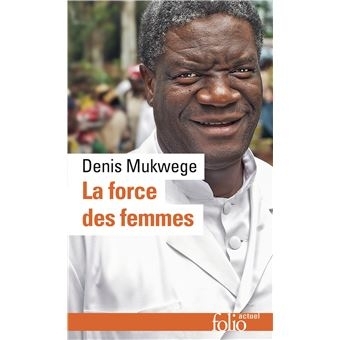 Denis Mukwege
La force des femmes

folio actuel